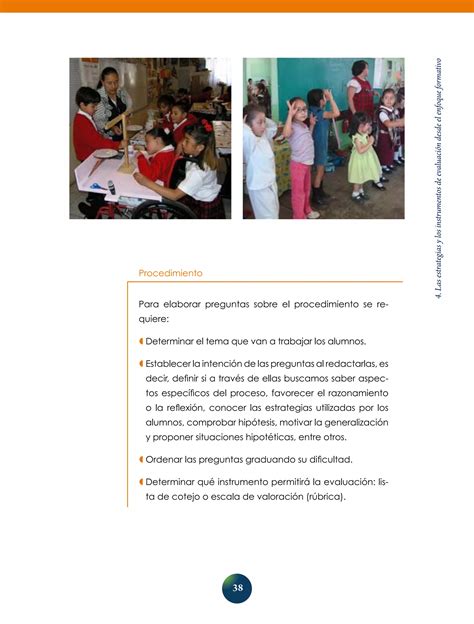 4. Las estrategias y los instrumentos de evaluación desde el enfoque formativo

Procedimiento

Para elaborar preguntas sobre el procedimiento se requiere:

Determinar el tema que van a trabajar los alumnos.

Establecer la intención de las preguntas al redactarlas, es decir, definir si a través de ellas buscamos saber aspectos específicos del proceso, favorecer el razonamiento o la reflexión, conocer las estrategias utilizadas por los alumnos, comprobar hipótesis, motivar la generalización y proponer situaciones hipotéticas, entre otros.

Ordenar las preguntas graduando su dificultad.

Determinar qué instrumento permitirá la evaluación: lista de cotejo o escala de valoración (rúbrica).

38